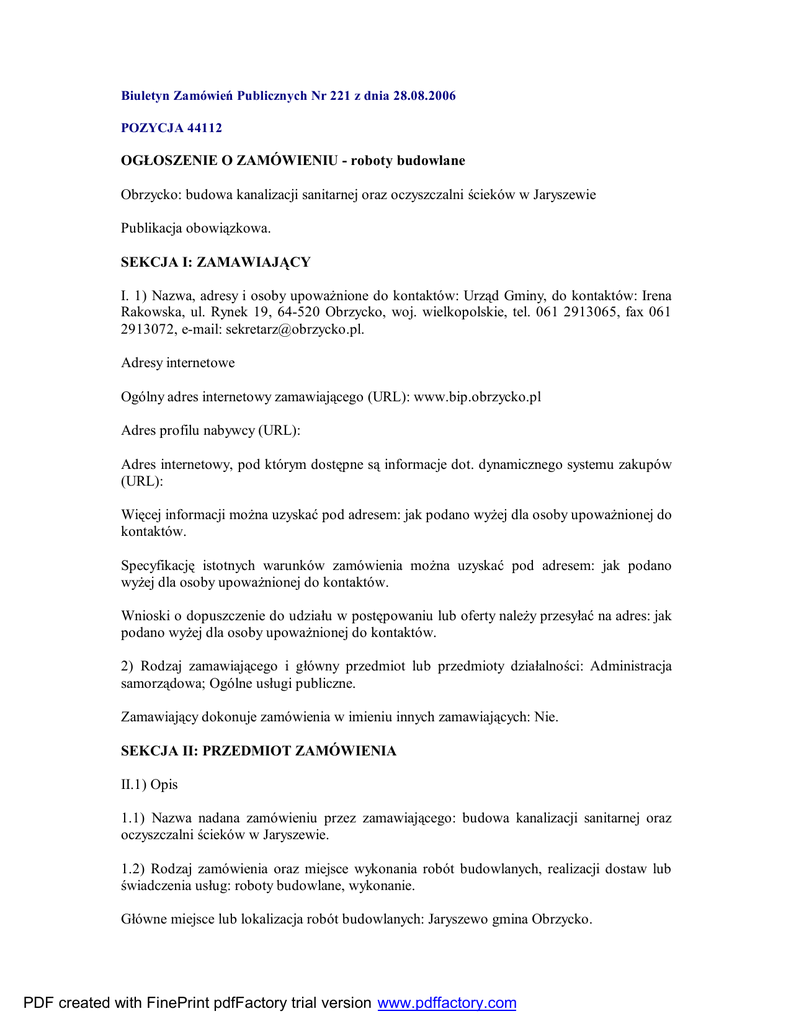 Biuletyn Zamówień Publicznych Nr 221 z dnia 28.08.2006

POZYCJA 44112

OGŁOSZENIE O ZAMÓWIENIU - roboty budowlane

Obrzycko: budowa kanalizacji sanitarnej oraz oczyszczalni ścieków w Jaryszewie

Publikacja obowiązkowa.

SEKCJA I: ZAMAWIAJĄCY

I. 1) Nazwa, adresy i osoby upoważnione do kontaktów: Urząd Gminy, do kontaktów: Irena Rakowska, ul. Rynek 19, 64-520 Obrzycko, woj. wielkopolskie, tel. 061 2913065, fax 061 2913072, e-mail: sekretarz@obrzycko.pl.

Adresy internetowe

Ogólny adres internetowy zamawiającego (URL): www.bip.obrzycko.pl

Adres profilu nabywcy (URL):

Adres internetowy, pod którym dostępne są informacje dot. dynamicznego systemu zakupów (URL):

Więcej informacji można uzyskać pod adresem: jak podano wyżej dla osoby upoważnionej do kontaktów.

Specyfikację istotnych warunków zamówienia można uzyskać pod adresem: jak podano wyżej dla osoby upoważnionej do kontaktów.

Wnioski o dopuszczenie do udziału w postępowaniu lub oferty należy przesyłać na adres: jak podano wyżej dla osoby upoważnionej do kontaktów.

2) Rodzaj zamawiającego i główny przedmiot lub przedmioty działalności: Administracja samorządowa; Ogólne usługi publiczne.

Zamawiający dokonuje zamówienia w imieniu innych zamawiających: Nie.

SEKCJA II: PRZEDMIOT ZAMÓWIENIA

II.1) Opis

1.1) Nazwa nadana zamówieniu przez zamawiającego: budowa kanalizacji sanitarnej oraz oczyszczalni ścieków w Jaryszewie.

1.2) Rodzaj zamówienia oraz miejsce wykonania robót budowlanych, realizacji dostaw lub świadczenia usług: roboty budowlane, wykonanie.

Główne miejsce lub lokalizacja robót budowlanych: Jaryszewo gmina Obrzycko.

PDF created with FinePrint pdfFactory trial version www.pdffactory.com